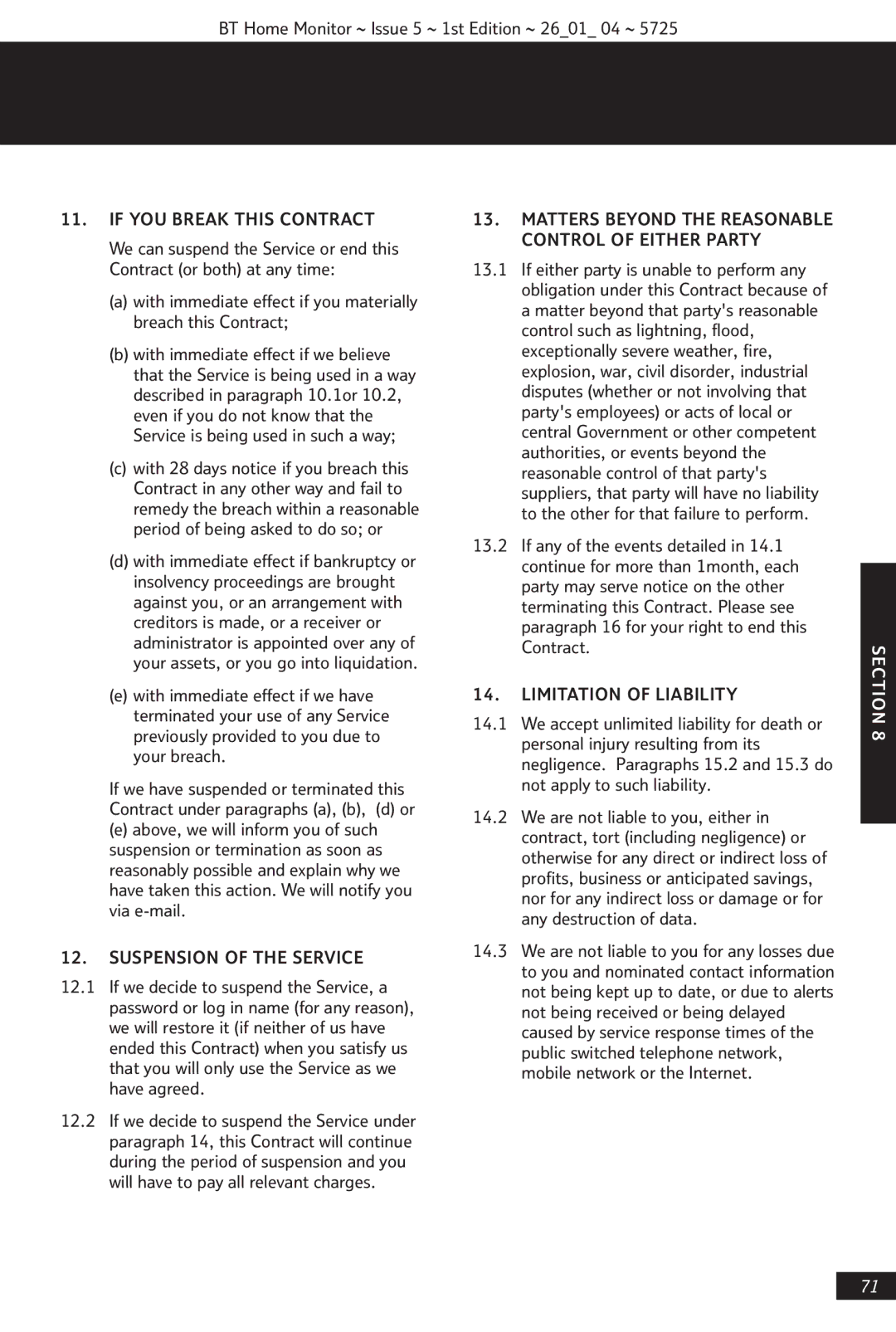 BT Home Monitor ~ Issue 5 ~ 1st Edition ~ 26_01_ 04 ~ 5725

11. IF YOU BREAK THIS CONTRACT

We can suspend the Service or end this Contract (or both) at any time:

(a) with immediate effect if you materially breach this Contract;

(b) with immediate effect if we believe that the Service is being used in a way described in paragraph 10.1or 10.2, even if you do not know that the Service is being used in such a way;

(c) with 28 days notice if you breach this Contract in any other way and fail to remedy the breach within a reasonable period of being asked to do so; or

(d) with immediate effect if bankruptcy or insolvency proceedings are brought against you, or an arrangement with creditors is made, or a receiver or administrator is appointed over any of your assets, or you go into liquidation.

(e) with immediate effect if we have terminated your use of any Service previously provided to you due to your breach.

If we have suspended or terminated this Contract under paragraphs (a), (b), (d) or (e) above, we will inform you of such suspension or termination as soon as reasonably possible and explain why we have taken this action. We will notify you via e-mail.

12. SUSPENSION OF THE SERVICE

12.1 If we decide to suspend the Service, a password or log in name (for any reason), we will restore it (if neither of us have ended this Contract) when you satisfy us that you will only use the Service as we have agreed.

12.2 If we decide to suspend the Service under paragraph 14, this Contract will continue during the period of suspension and you will have to pay all relevant charges.

13. MATTERS BEYOND THE REASONABLE CONTROL OF EITHER PARTY

13.1 If either party is unable to perform any obligation under this Contract because of a matter beyond that party's reasonable control such as lightning, flood, exceptionally severe weather, fire, explosion, war, civil disorder, industrial disputes (whether or not involving that party's employees) or acts of local or central Government or other competent authorities, or events beyond the reasonable control of that party's suppliers, that party will have no liability to the other for that failure to perform.

13.2 If any of the events detailed in 14.1 continue for more than 1month, each party may serve notice on the other terminating this Contract. Please see paragraph 16 for your right to end this Contract.

14. LIMITATION OF LIABILITY

14.1 We accept unlimited liability for death or personal injury resulting from its negligence. Paragraphs 15.2 and 15.3 do not apply to such liability.

14.2 We are not liable to you, either in contract, tort (including negligence) or otherwise for any direct or indirect loss of profits, business or anticipated savings, nor for any indirect loss or damage or for any destruction of data.

14.3 We are not liable to you for any losses due to you and nominated contact information not being kept up to date, or due to alerts not being received or being delayed caused by service response times of the public switched telephone network, mobile network or the Internet.

SECTION 8

71